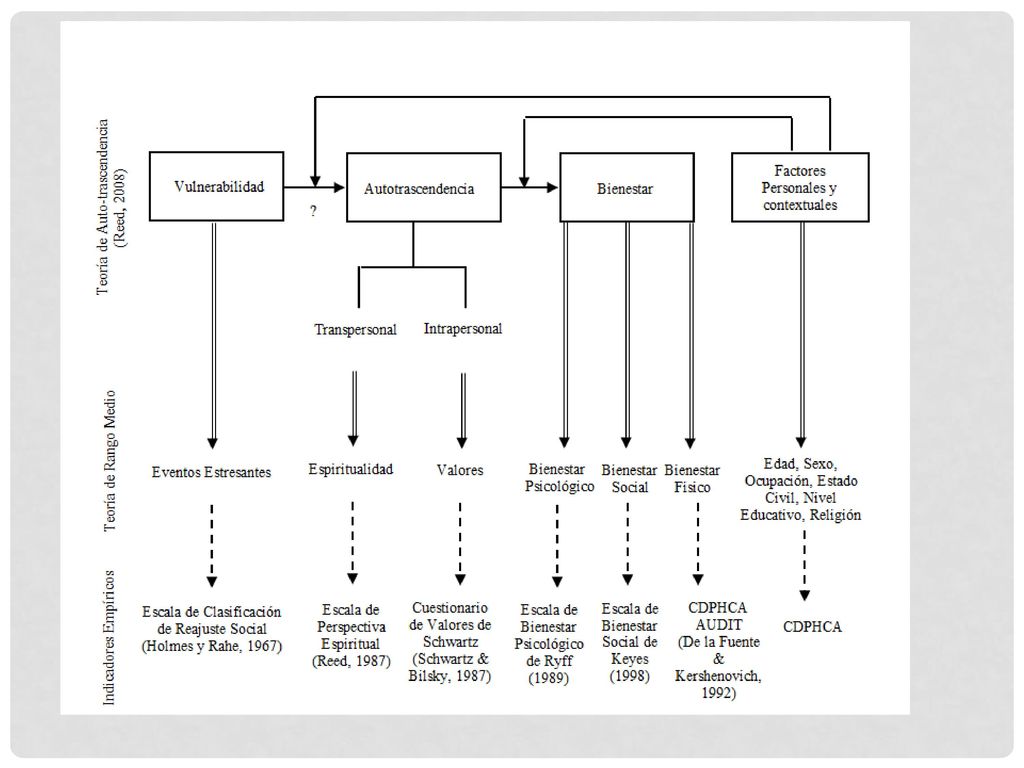 Teoría de Auto-trascendencia (Reed, 2008)

Vulnerabilidad

?

Autotrascendencia

Bienestar

Factores Personales y contextuales

Transpersonal

Intrapersonal

Teoría de Rango Medio

Eventos Estresantes

Espiritualidad

Valores

Bienestar Psicológico

Bienestar Social

Bienestar Físico

Edad, Sexo, Ocupación, Estado Civil, Nivel Educativo, Religión

Indicadores Empíricos

Escala de Clasificación de Reajuste Social (Holmes y Rahe, 1967)

Escala de Perspectiva Espiritual (Reed, 1987)

Cuestionario de Valores de Schwartz (Schwartz & Bilsky, 1987)

Escala de Bienestar Psicológico de Ryff (1989)

Escala de Bienestar Social de Keyes (1998)

CDPHCA AUDIT (De la Fuente & Kershenovich, 1992)

CDPHCA